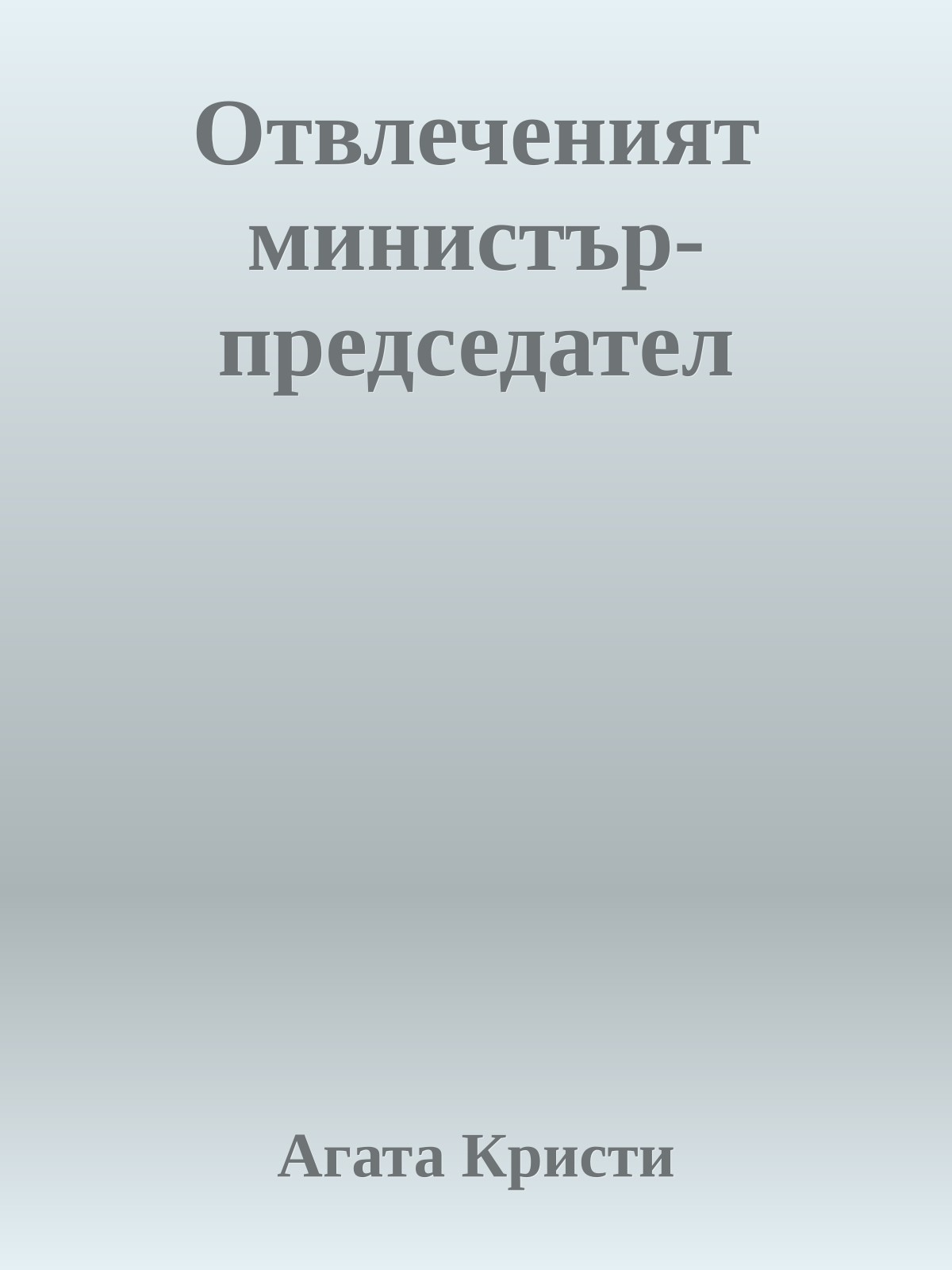 Отвлеченият министър-председател

Агата Кристи